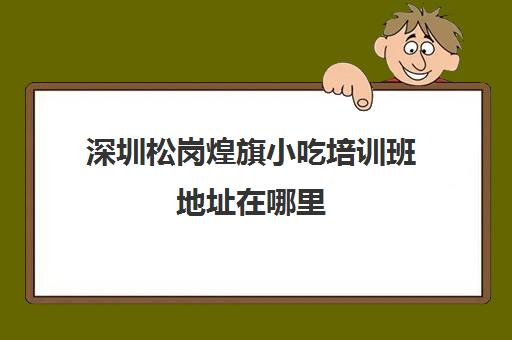 深圳松岗煌旗小吃培训班地址在哪里